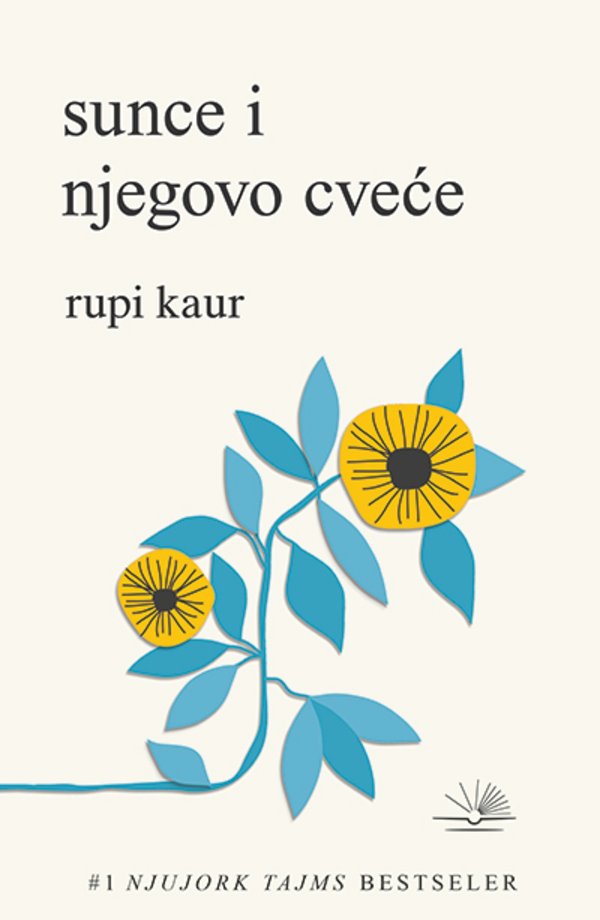 sunce i
njegovo cveće

rupi kaur

#1 NJUJORK TAJMS BESTSELER